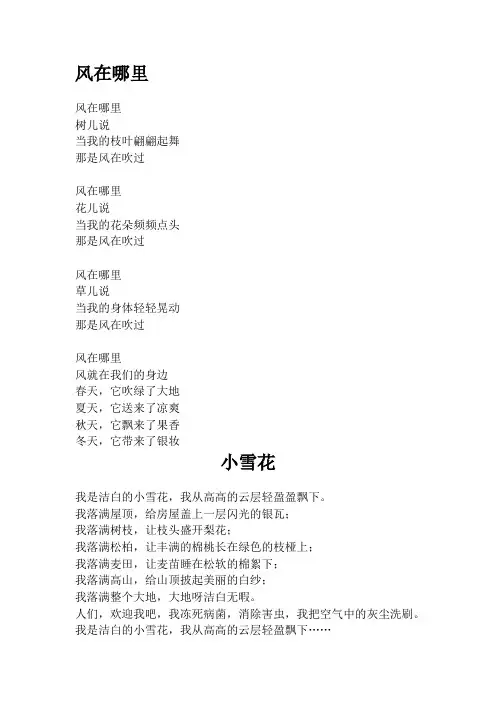 风在哪里

风在哪里
树儿说
当我的枝叶翩翩起舞
那是风在吹过

风在哪里
花儿说
当我的花朵频频点头
那是风在吹过

风在哪里
草儿说
当我的身体轻轻晃动
那是风在吹过

风在哪里
风就在我们的身边
春天，它吹绿了大地
夏天，它送来了凉爽
秋天，它飘来了果香
冬天，它带来了银妆

小雪花

我是洁白的小雪花，我从高高的云层轻盈盈飘下。
我落满屋顶，给房屋盖上一层闪光的银瓦；
我落满树枝，让枝头盛开梨花；
我落满松柏，让丰满的棉桃长在绿色的枝桠上；
我落满麦田，让麦苗睡在松软的棉絮下；
我落满高山，给山顶披起美丽的白纱；
我落满整个大地，大地呀洁白无暇。
人们，欢迎我吧，我冻死病菌，消除害虫，我把空气中的灰尘洗刷。
我是洁白的小雪花，我从高高的云层轻盈飘下……